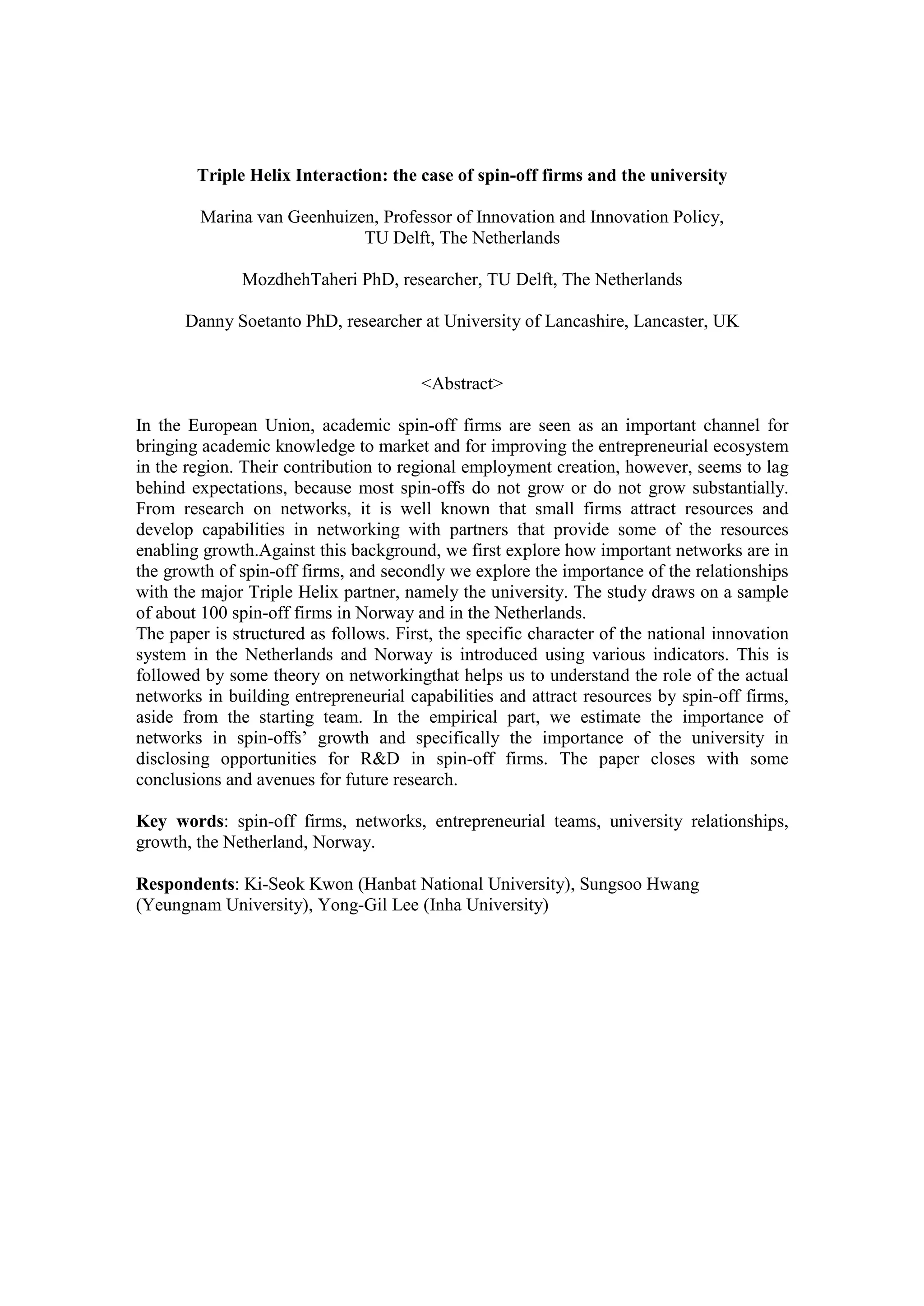 Triple Helix Interaction: the case of spin-off firms and the university

Marina van Geenhuizen, Professor of Innovation and Innovation Policy, TU Delft, The Netherlands

MozdhehTaheri PhD, researcher, TU Delft, The Netherlands

Danny Soetanto PhD, researcher at University of Lancashire, Lancaster, UK

<Abstract>

In the European Union, academic spin-off firms are seen as an important channel for bringing academic knowledge to market and for improving the entrepreneurial ecosystem in the region. Their contribution to regional employment creation, however, seems to lag behind expectations, because most spin-offs do not grow or do not grow substantially. From research on networks, it is well known that small firms attract resources and develop capabilities in networking with partners that provide some of the resources enabling growth.Against this background, we first explore how important networks are in the growth of spin-off firms, and secondly we explore the importance of the relationships with the major Triple Helix partner, namely the university. The study draws on a sample of about 100 spin-off firms in Norway and in the Netherlands.
The paper is structured as follows. First, the specific character of the national innovation system in the Netherlands and Norway is introduced using various indicators. This is followed by some theory on networkingthat helps us to understand the role of the actual networks in building entrepreneurial capabilities and attract resources by spin-off firms, aside from the starting team. In the empirical part, we estimate the importance of networks in spin-offs' growth and specifically the importance of the university in disclosing opportunities for R&D in spin-off firms. The paper closes with some conclusions and avenues for future research.

Key words: spin-off firms, networks, entrepreneurial teams, university relationships, growth, the Netherland, Norway.

Respondents: Ki-Seok Kwon (Hanbat National University), Sungsoo Hwang (Yeungnam University), Yong-Gil Lee (Inha University)